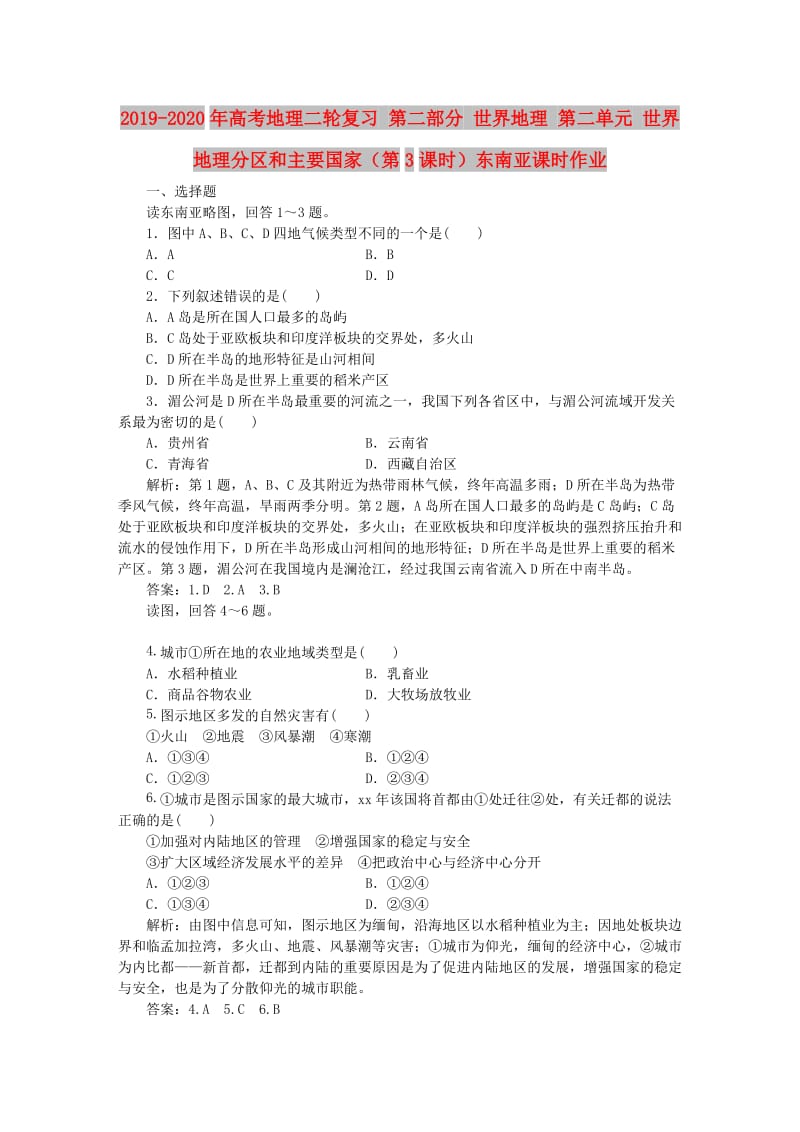 2019-2020年高考地理二轮复习 第二部分 世界地理 第二单元 世界地理分区和主要国家（第3课时）东南亚课时作业

一、选择题

读东南亚略图，回答1～3题。

1．图中A、B、C、D四地气候类型不同的一个是(　　)

A．A　　B．B

C．C　　D．D

2．下列叙述错误的是(　　)

A．A岛是所在国人口最多的岛屿

B．C岛处于亚欧板块和印度洋板块的交界处，多火山

C．D所在半岛的地形特征是山河相间

D．D所在半岛是世界上重要的稻米产区

3．湄公河是D所在半岛最重要的河流之一，我国下列各省区中，与湄公河流域开发关系最为密切的是(　　)

A．贵州省　　B．云南省

C．青海省　　D．西藏自治区

解析：第1题，A、B、C及其附近为热带雨林气候，终年高温多雨；D所在半岛为热带季风气候，终年高温，旱雨两季分明。第2题，A岛所在国人口最多的岛屿是C岛屿；C岛处于亚欧板块和印度洋板块的交界处，多火山；在亚欧板块和印度洋板块的强烈挤压抬升和流水的侵蚀作用下，D所在半岛形成山河相间的地形特征；D所在半岛是世界上重要的稻米产区。第3题，湄公河在我国境内是澜沧江，经过我国云南省流入D所在中南半岛。

答案：1.D　2.A　3.B

读图，回答4～6题。

4.城市①所在地的农业地域类型是(　　)

A．水稻种植业　　B．乳畜业

C．商品谷物农业　　D．大牧场放牧业

5.图示地区多发的自然灾害有(　　)

①火山　②地震　③风暴潮　④寒潮

A．①③④　　B．①②④

C．①②③　　D．②③④

6.①城市是图示国家的最大城市，xx年该国将首都由①处迁往②处，有关迁都的说法正确的是(　　)

①加强对内陆地区的管理　②增强国家的稳定与安全

③扩大区域经济发展水平的差异　④把政治中心与经济中心分开

A．①②③　　B．①②④

C．①③④　　D．②③④

解析：由图中信息可知，图示地区为缅甸，沿海地区以水稻种植业为主；因地处板块边界和临孟加拉湾，多火山、地震、风暴潮等灾害；①城市为仰光，缅甸的经济中心，②城市为内比都——新首都，迁都到内陆的重要原因是为了促进内陆地区的发展，增强国家的稳定与安全，也是为了分散仰光的城市职能。

答案：4.A　5.C　6.B